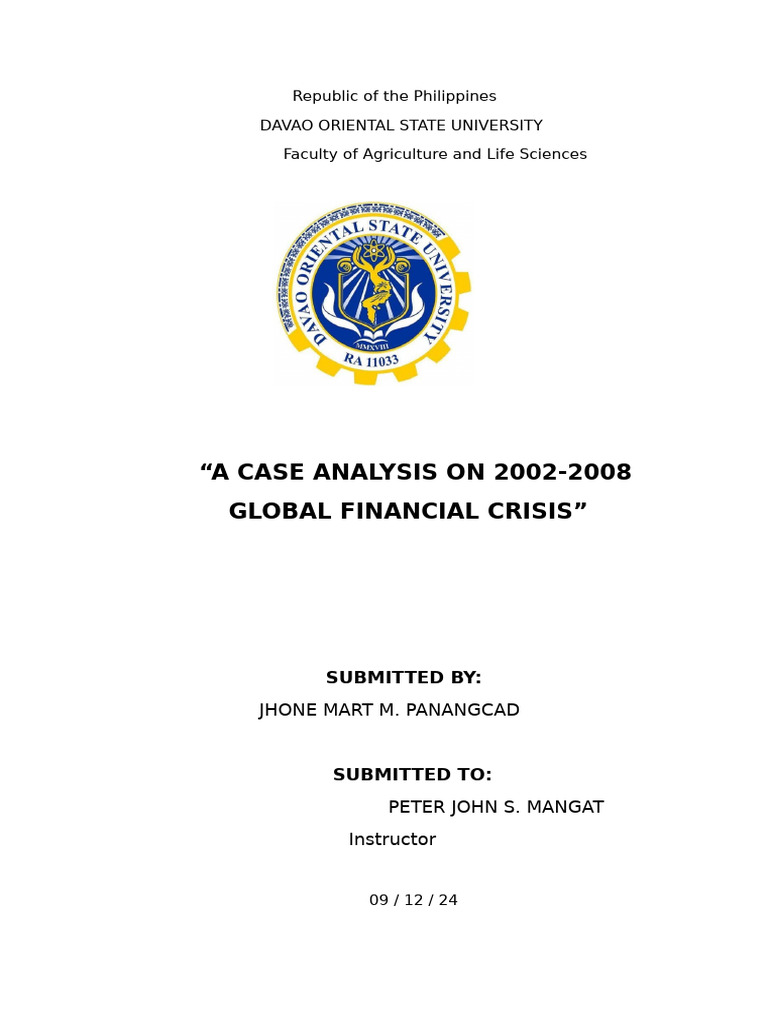 Republic of the Philippines
DAVAO ORIENTAL STATE UNIVERSITY
Faculty of Agriculture and Life Sciences

DAVAO ORIENTAL STATE UNIVERSITY
MMXVIII
RA 11033

“A CASE ANALYSIS ON 2002-2008 GLOBAL FINANCIAL CRISIS”

SUBMITTED BY:
JHONE MART M. PANANGCAD

SUBMITTED TO:
PETER JOHN S. MANGAT
Instructor

09 / 12 / 24